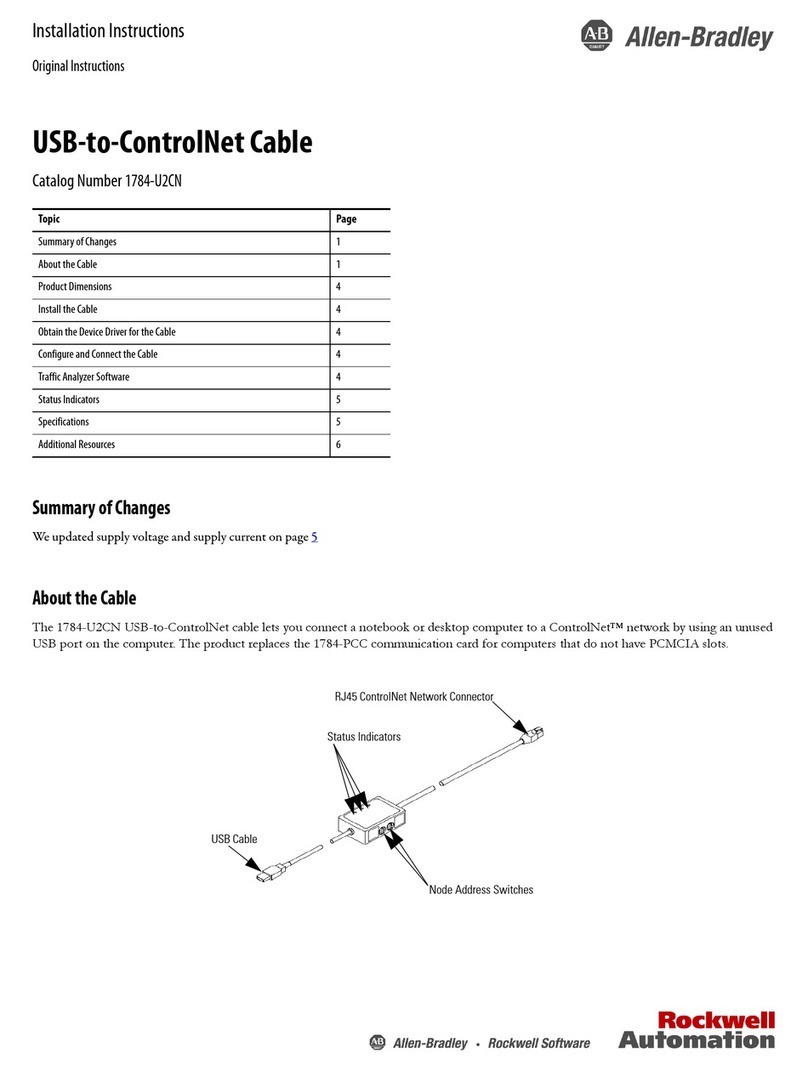 Installation Instructions

Original Instructions

AB QUALITY Allen-Bradley

USB-to-ControlNet Cable

Catalog Number 1784-U2CN

| Topic | Page |
|---|---|
| Summary of Changes | 1 |
| About the Cable | 1 |
| Product Dimensions | 4 |
| Install the Cable | 4 |
| Obtain the Device Driver for the Cable | 4 |
| Configure and Connect the Cable | 4 |
| Traffic Analyzer Software | 4 |
| Status Indicators | 5 |
| Specifications | 5 |
| Additional Resources | 6 |

Summary of Changes

We updated supply voltage and supply current on page 5

About the Cable

The 1784-U2CN USB-to-ControlNet cable lets you connect a notebook or desktop computer to a ControlNet™ network by using an unused USB port on the computer. The product replaces the 1784-PCC communication card for computers that do not have PCMCIA slots.

RJ45 ControlNet Network Connector

Status Indicators

USB Cable

Node Address Switches

AB Allen-Bradley • Rockwell Software

Rockwell Automation